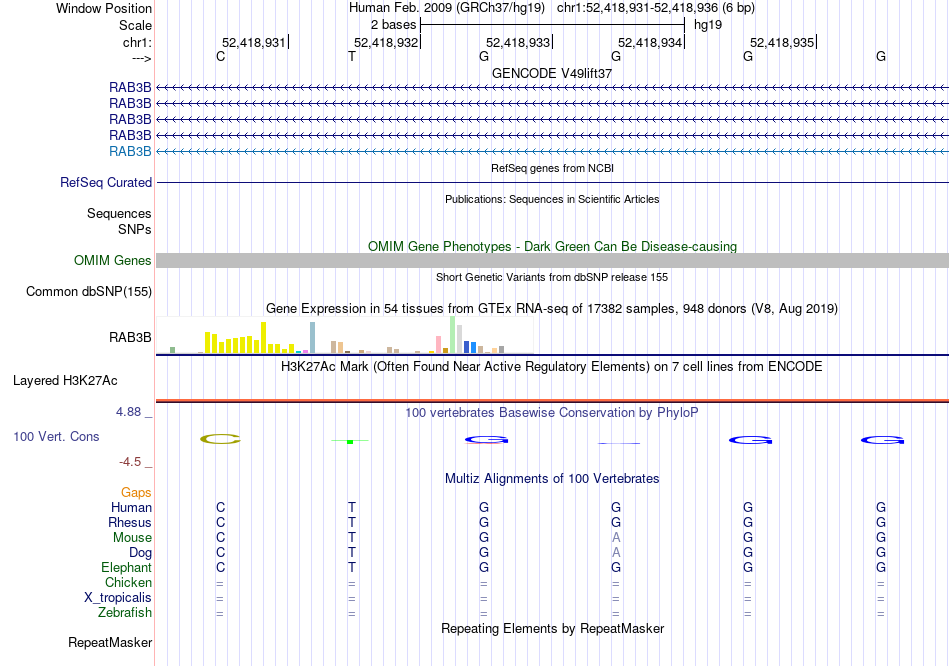 Window Position	Human Feb. 2009 (GRCh37/hg19)	chr1:52,418,931-52,418,936 (6 bp)
Scale	2 bases	hg19
chr1:	52,418,931	52,418,932	52,418,933	52,418,934	52,418,935
--->	C	T	G	G	G	G

GENCODE V49lift37
RAB3B
RAB3B
RAB3B
RAB3B
RAB3B

RefSeq genes from NCBI
RefSeq Curated

Publications: Sequences in Scientific Articles
Sequences
SNPs

OMIM Gene Phenotypes - Dark Green Can Be Disease-causing
OMIM Genes

Short Genetic Variants from dbSNP release 155
Common dbSNP(155)

Gene Expression in 54 tissues from GTEx RNA-seq of 17382 samples, 948 donors (V8, Aug 2019)
RAB3B

H3K27Ac Mark (Often Found Near Active Regulatory Elements) on 7 cell lines from ENCODE
Layered H3K27Ac

4.88 _	100 vertebrates Basewise Conservation by PhyloP
100 Vert. Cons
-4.5 _

Multiz Alignments of 100 Vertebrates
Gaps
Human	C	T	G	G	G	G
Rhesus	C	T	G	G	G	G
Mouse	C	T	G	A	G	G
Dog	C	T	G	A	G	G
Elephant	C	T	G	G	G	G
Chicken	=	=	=	=	=	=
X_tropicalis	=	=	=	=	=	=
Zebrafish	=	=	=	=	=	=

Repeating Elements by RepeatMasker
RepeatMasker